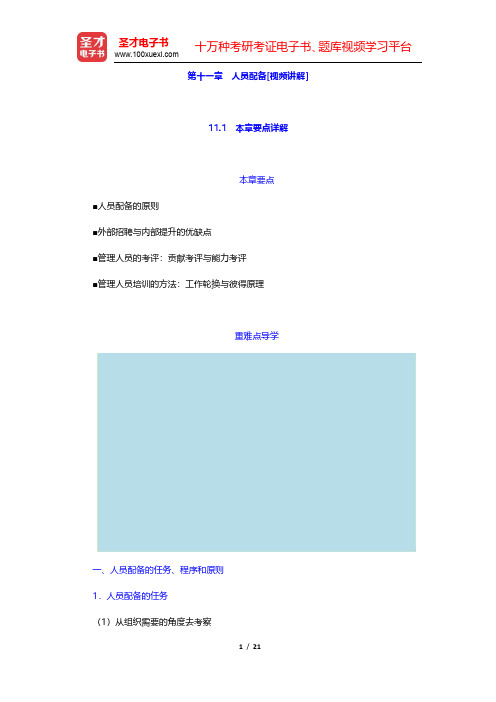 圣才电子书

圣才电子书
www.100xuexi.com

十万种考研考证电子书、题库视频学习平台

第十一章　人员配备[视频讲解]

11.1　本章要点详解

本章要点

■人员配备的原则

■外部招聘与内部提升的优缺点

■管理人员的考评：贡献考评与能力考评

■管理人员培训的方法：工作轮换与彼得原理

重难点导学

一、人员配备的任务、程序和原则

1．人员配备的任务

（1）从组织需要的角度去考察

1 / 21